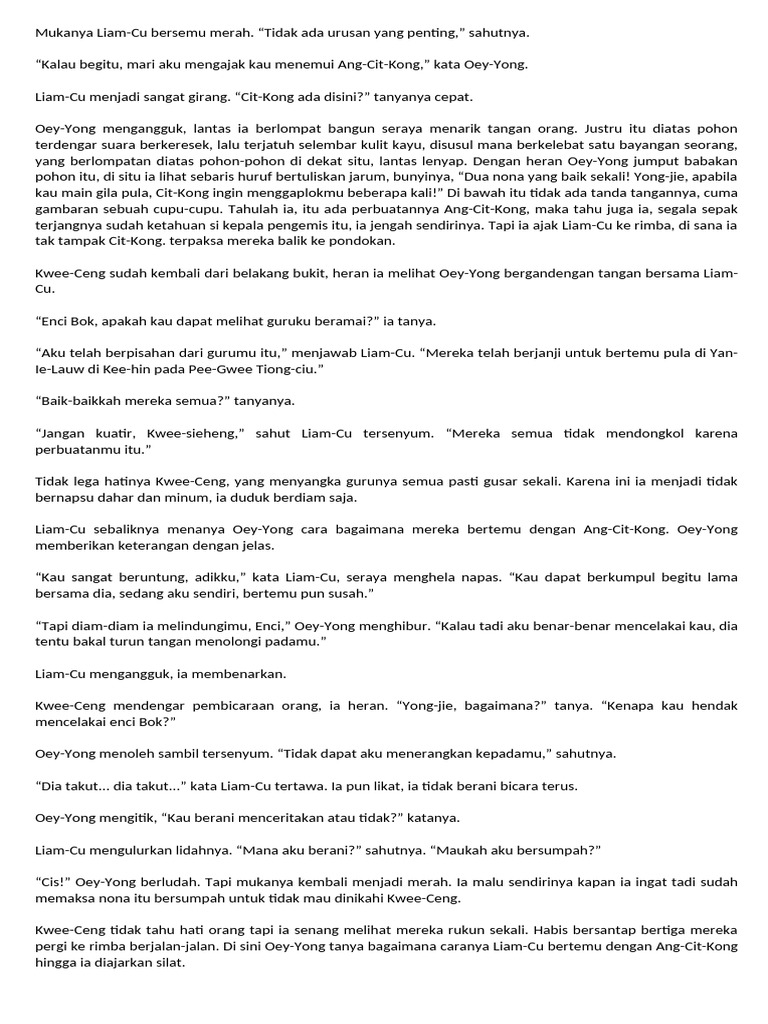 Mukanya Liam-Cu bersemu merah. “Tidak ada urusan yang penting,” sahutnya.

“Kalau begitu, mari aku mengajak kau menemui Ang-Cit-Kong,” kata Oey-Yong.

Liam-Cu menjadi sangat girang. “Cit-Kong ada disini?” tanyanya cepat.

Oey-Yong mengangguk, lantas ia berlompat bangun seraya menarik tangan orang. Justru itu diatas pohon terdengar suara berkeresek, lalu terjatuh selembar kulit kayu, disusul mana berkelebat satu bayangan seorang, yang berlompatan diatas pohon-pohon di dekat situ, lantas lenyap. Dengan heran Oey-Yong jumput babakan pohon itu, di situ ia lihat sebaris huruf bertuliskan jarum, bunyinya, “Dua nona yang baik sekali! Yong-jie, apabila kau main gila pula, Cit-Kong ingin menggaplokmu beberapa kali!” Di bawah itu tidak ada tanda tangannya, cuma gambaran sebuah cupu-cupu. Tahulah ia, itu ada perbuatannya Ang-Cit-Kong, maka tahu juga ia, segala sepak terjangnya sudah ketahuan si kepala pengemis itu, ia jengah sendirinya. Tapi ia ajak Liam-Cu ke rimba, di sana ia tak tampak Cit-Kong. terpaksa mereka balik ke pondokan.

Kwee-Ceng sudah kembali dari belakang bukit, heran ia melihat Oey-Yong bergandengan tangan bersama Liam-Cu.

“Enci Bok, apakah kau dapat melihat guruku beramai?” ia tanya.

“Aku telah berpisahan dari gurumu itu,” menjawab Liam-Cu. “Mereka telah berjanji untuk bertemu pula di Yan-Ie-Lauw di Kee-hin pada Pee-Gwee Tiong-ciu.”

“Baik-baikkah mereka semua?” tanyanya.

“Jangan kuatir, Kwee-sieheng,” sahut Liam-Cu tersenyum. “Mereka semua tidak mendongkol karena perbuatanmu itu.”

Tidak lega hatinya Kwee-Ceng, yang menyangka gurunya semua pasti gusar sekali. Karena ini ia menjadi tidak bernapsu dahar dan minum, ia duduk berdiam saja.

Liam-Cu sebaliknya menanya Oey-Yong cara bagaimana mereka bertemu dengan Ang-Cit-Kong. Oey-Yong memberikan keterangan dengan jelas.

“Kau sangat beruntung, adikku,” kata Liam-Cu, seraya menghela napas. “Kau dapat berkumpul begitu lama bersama dia, sedang aku sendiri, bertemu pun susah.”

“Tapi diam-diam ia melindungimu, Enci,” Oey-Yong menghibur. “Kalau tadi aku benar-benar mencelakai kau, dia tentu bakal turun tangan menolongi padamu.”

Liam-Cu mengangguk, ia membenarkan.

Kwee-Ceng mendengar pembicaraan orang, ia heran. “Yong-jie, bagaimana?” tanya. “Kenapa kau hendak mencelakai enci Bok?”

Oey-Yong menoleh sambil tersenyum. “Tidak dapat aku menerangkan kepadamu,” sahutnya.

“Dia takut... dia takut...” kata Liam-Cu tertawa. Ia pun likat, ia tidak berani bicara terus.

Oey-Yong mengitik, “Kau berani menceritakan atau tidak?” katanya.

Liam-Cu mengulurkan lidahnya. “Mana aku berani?” sahutnya. “Maukah aku bersumpah?”

“Cis!” Oey-Yong berludah. Tapi mukanya kembali menjadi merah. Ia malu sendirinya kapan ia ingat tadi sudah memaksa nona itu bersumpah untuk tidak mau dinikahi Kwee-Ceng.

Kwee-Ceng tidak tahu hati orang tapi ia senang melihat mereka rukun sekali. Habis bersantap bertiga mereka pergi ke rimba berjalan-jalan. Di sini Oey-Yong tanya bagaimana caranya Liam-Cu bertemu dengan Ang-Cit-Kong hingga ia diajarkan silat.